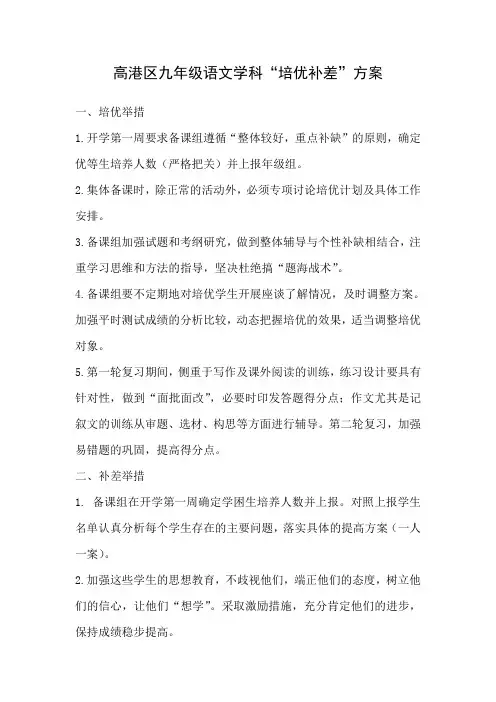 高港区九年级语文学科“培优补差”方案

一、培优举措

1.开学第一周要求备课组遵循“整体较好，重点补缺”的原则，确定优等生培养人数（严格把关）并上报年级组。

2.集体备课时，除正常的活动外，必须专项讨论培优计划及具体工作安排。

3.备课组加强试题和考纲研究，做到整体辅导与个性补缺相结合，注重学习思维和方法的指导，坚决杜绝搞“题海战术”。

4.备课组要不定期地对培优学生开展座谈了解情况，及时调整方案。加强平时测试成绩的分析比较，动态把握培优的效果，适当调整培优对象。

5.第一轮复习期间，侧重于写作及课外阅读的训练，练习设计要具有针对性，做到“面批面改”，必要时印发答题得分点；作文尤其是记叙文的训练从审题、选材、构思等方面进行辅导。第二轮复习，加强易错题的巩固，提高得分点。

二、补差举措

1. 备课组在开学第一周确定学困生培养人数并上报。对照上报学生名单认真分析每个学生存在的主要问题，落实具体的提高方案（一人一案）。

2.加强这些学生的思想教育，不歧视他们，端正他们的态度，树立他们的信心，让他们“想学”。采取激励措施，充分肯定他们的进步，保持成绩稳步提高。